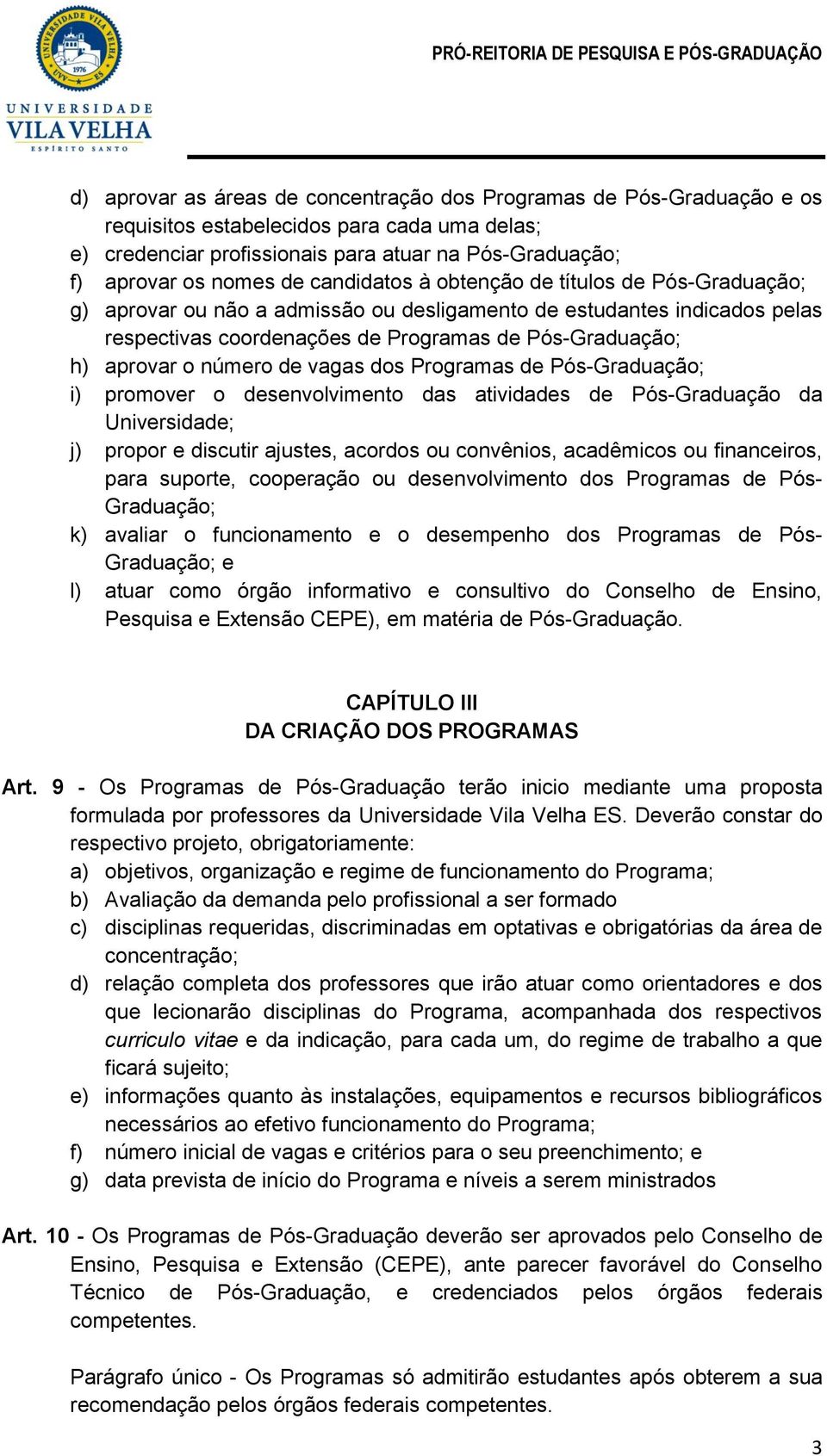 UNIVERSIDADE VILA VELHA
1976
UVV ES
UNIVERSIDADE
VILA VELHA
ESPÍRITO SANTO

PRÓ-REITORIA DE PESQUISA E PÓS-GRADUAÇÃO

d) aprovar as áreas de concentração dos Programas de Pós-Graduação e os requisitos estabelecidos para cada uma delas;
e) credenciar profissionais para atuar na Pós-Graduação;
f) aprovar os nomes de candidatos à obtenção de títulos de Pós-Graduação;
g) aprovar ou não a admissão ou desligamento de estudantes indicados pelas respectivas coordenações de Programas de Pós-Graduação;
h) aprovar o número de vagas dos Programas de Pós-Graduação;
i) promover o desenvolvimento das atividades de Pós-Graduação da Universidade;
j) propor e discutir ajustes, acordos ou convênios, acadêmicos ou financeiros, para suporte, cooperação ou desenvolvimento dos Programas de Pós-Graduação;
k) avaliar o funcionamento e o desempenho dos Programas de Pós-Graduação; e
l) atuar como órgão informativo e consultivo do Conselho de Ensino, Pesquisa e Extensão CEPE), em matéria de Pós-Graduação.

CAPÍTULO III
DA CRIAÇÃO DOS PROGRAMAS

Art. 9 - Os Programas de Pós-Graduação terão inicio mediante uma proposta formulada por professores da Universidade Vila Velha ES. Deverão constar do respectivo projeto, obrigatoriamente:
a) objetivos, organização e regime de funcionamento do Programa;
b) Avaliação da demanda pelo profissional a ser formado
c) disciplinas requeridas, discriminadas em optativas e obrigatórias da área de concentração;
d) relação completa dos professores que irão atuar como orientadores e dos que lecionarão disciplinas do Programa, acompanhada dos respectivos curriculo vitae e da indicação, para cada um, do regime de trabalho a que ficará sujeito;
e) informações quanto às instalações, equipamentos e recursos bibliográficos necessários ao efetivo funcionamento do Programa;
f) número inicial de vagas e critérios para o seu preenchimento; e
g) data prevista de início do Programa e níveis a serem ministrados

Art. 10 - Os Programas de Pós-Graduação deverão ser aprovados pelo Conselho de Ensino, Pesquisa e Extensão (CEPE), ante parecer favorável do Conselho Técnico de Pós-Graduação, e credenciados pelos órgãos federais competentes.

Parágrafo único - Os Programas só admitirão estudantes após obterem a sua recomendação pelos órgãos federais competentes.

3